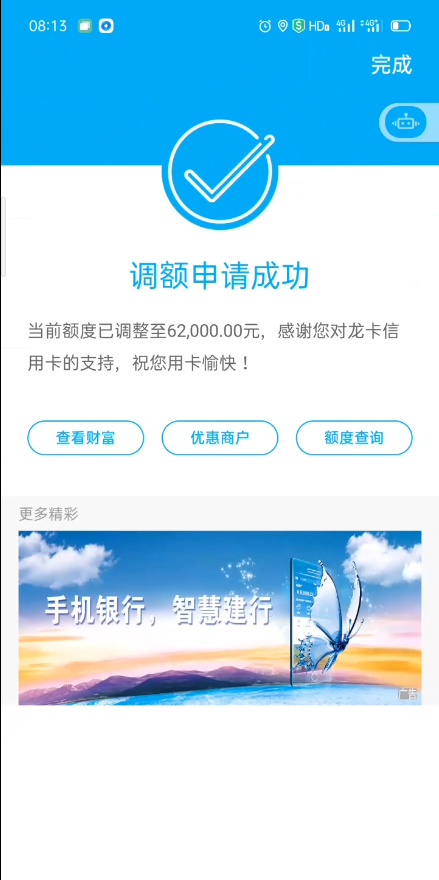 08:13
HD 4G 4G

完成

调额申请成功

当前额度已调整至62,000.00元，感谢您对龙卡信用卡的支持，祝您用卡愉快！

查看财富
优惠商户
额度查询

更多精彩

手机银行，智慧建行

广告